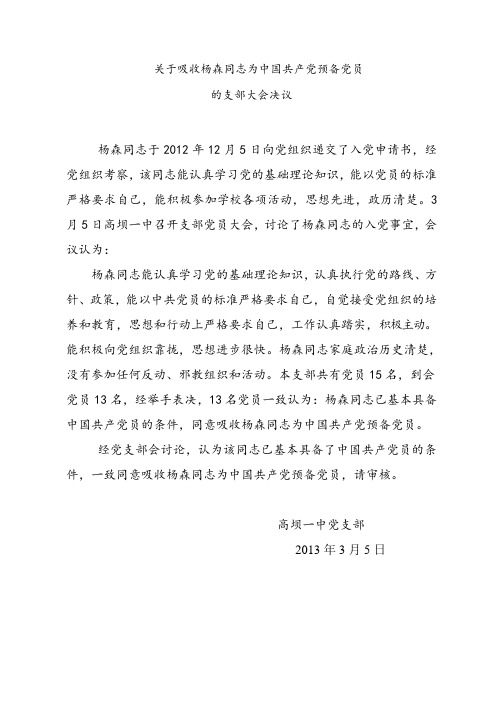 关于吸收杨森同志为中国共产党预备党员

的支部大会决议

杨森同志于2012年12月5日向党组织递交了入党申请书，经党组织考察，该同志能认真学习党的基础理论知识，能以党员的标准严格要求自己，能积极参加学校各项活动，思想先进，政历清楚。3月5日高坝一中召开支部党员大会，讨论了杨森同志的入党事宜，会议认为：

杨森同志能认真学习党的基础理论知识，认真执行党的路线、方针、政策，能以中共党员的标准严格要求自己，自觉接受党组织的培养和教育，思想和行动上严格要求自己，工作认真踏实，积极主动。能积极向党组织靠拢，思想进步很快。杨森同志家庭政治历史清楚，没有参加任何反动、邪教组织和活动。本支部共有党员15名，到会党员13名，经举手表决，13名党员一致认为：杨森同志已基本具备中国共产党员的条件，同意吸收杨森同志为中国共产党预备党员。

经党支部会讨论，认为该同志已基本具备了中国共产党员的条件，一致同意吸收杨森同志为中国共产党预备党员，请审核。

高坝一中党支部

2013年3月5日